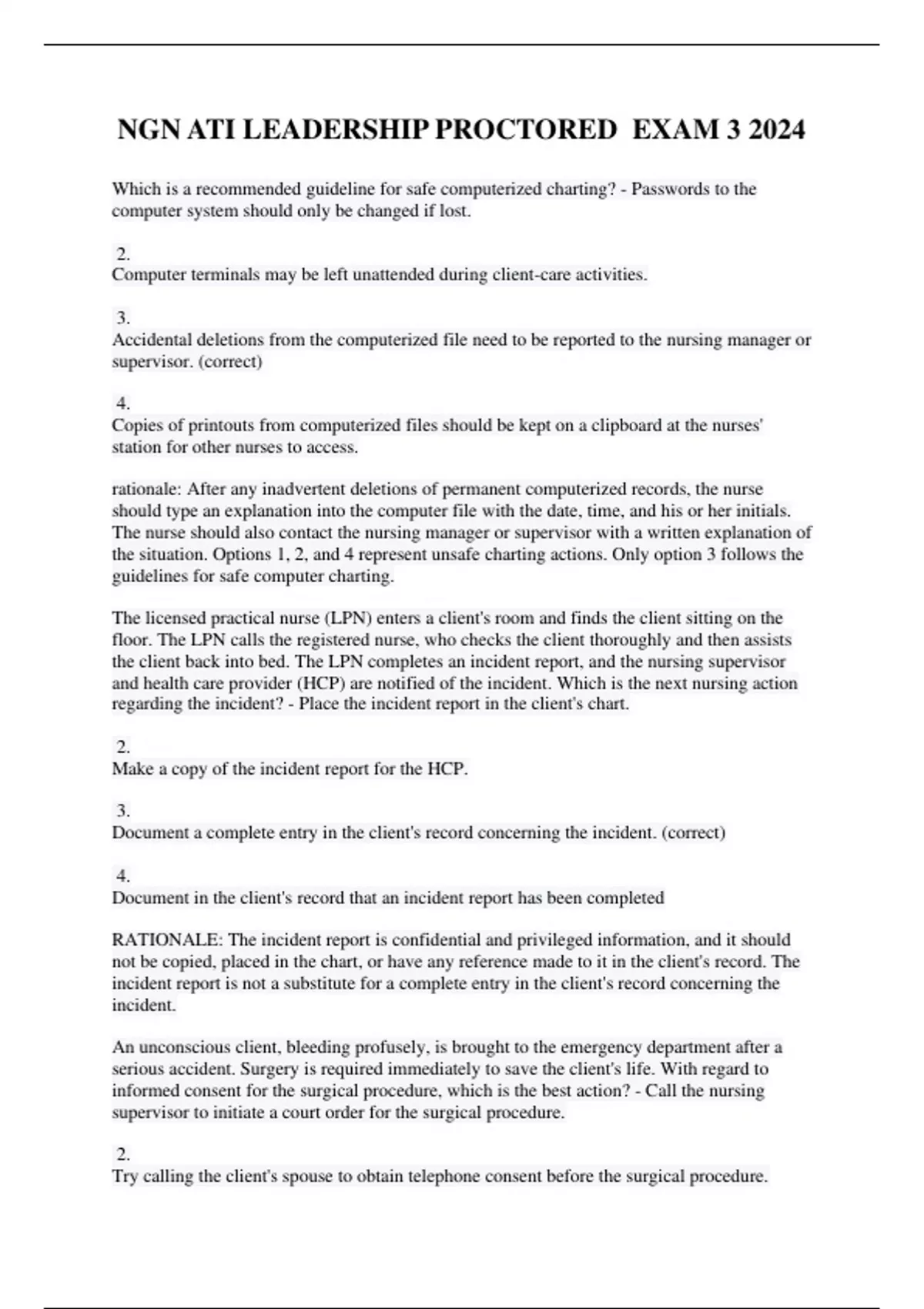 NGN ATI LEADERSHIP PROCTORED EXAM 3 2024

Which is a recommended guideline for safe computerized charting? - Passwords to the computer system should only be changed if lost.

2.
Computer terminals may be left unattended during client-care activities.

3.
Accidental deletions from the computerized file need to be reported to the nursing manager or supervisor. (correct)

4.
Copies of printouts from computerized files should be kept on a clipboard at the nurses' station for other nurses to access.

rationale: After any inadvertent deletions of permanent computerized records, the nurse should type an explanation into the computer file with the date, time, and his or her initials. The nurse should also contact the nursing manager or supervisor with a written explanation of the situation. Options 1, 2, and 4 represent unsafe charting actions. Only option 3 follows the guidelines for safe computer charting.

The licensed practical nurse (LPN) enters a client's room and finds the client sitting on the floor. The LPN calls the registered nurse, who checks the client thoroughly and then assists the client back into bed. The LPN completes an incident report, and the nursing supervisor and health care provider (HCP) are notified of the incident. Which is the next nursing action regarding the incident? - Place the incident report in the client's chart.

2.
Make a copy of the incident report for the HCP.

3.
Document a complete entry in the client's record concerning the incident. (correct)

4.
Document in the client's record that an incident report has been completed

RATIONALE: The incident report is confidential and privileged information, and it should not be copied, placed in the chart, or have any reference made to it in the client's record. The incident report is not a substitute for a complete entry in the client's record concerning the incident.

An unconscious client, bleeding profusely, is brought to the emergency department after a serious accident. Surgery is required immediately to save the client's life. With regard to informed consent for the surgical procedure, which is the best action? - Call the nursing supervisor to initiate a court order for the surgical procedure.

2.
Try calling the client's spouse to obtain telephone consent before the surgical procedure.